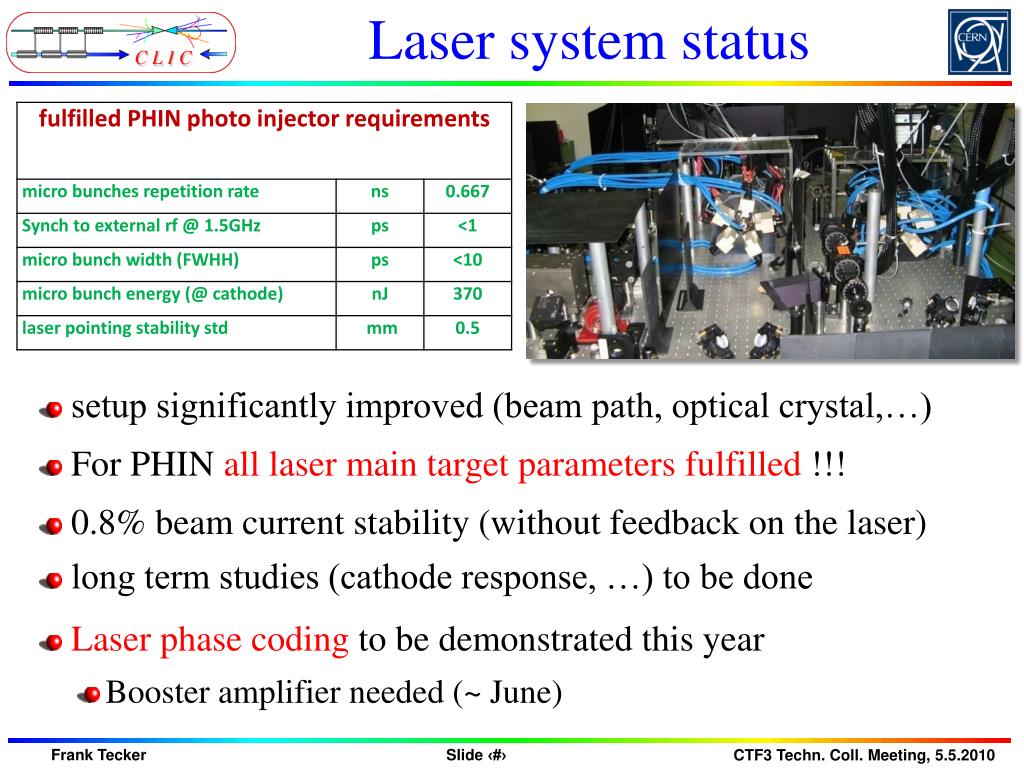 CLIC

Laser system status

CERN

| fulfilled PHIN photo injector requirements | | |
|---|---|---|
| micro bunches repetition rate | ns | 0.667 |
| Synch to external rf @ 1.5GHz | ps | <1 |
| micro bunch width (FWHH) | ps | <10 |
| micro bunch energy (@ cathode) | nJ | 370 |
| laser pointing stability std | mm | 0.5 |

setup significantly improved (beam path, optical crystal,…)

For PHIN all laser main target parameters fulfilled !!!

0.8% beam current stability (without feedback on the laser)

long term studies (cathode response, …) to be done

Laser phase coding to be demonstrated this year

Booster amplifier needed (~ June)

Frank Tecker

Slide ‹#›

CTF3 Techn. Coll. Meeting, 5.5.2010